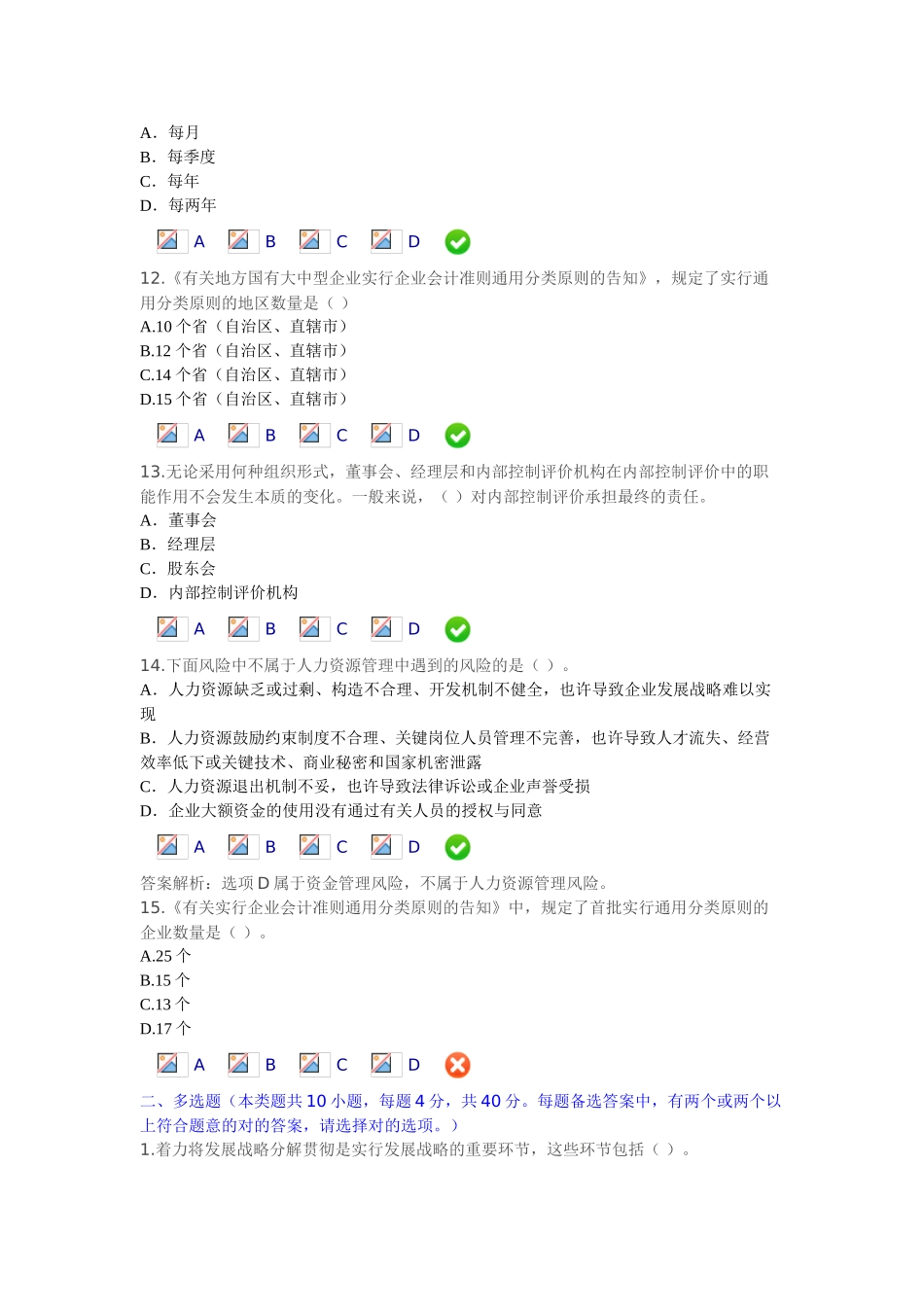 A．每月
B．每季度
C．每年
D．每两年

A B C D

12.《有关地方国有大中型企业实行企业会计准则通用分类原则的告知》，规定了实行通用分类原则的地区数量是（ ）
A.10 个省（自治区、直辖市）
B.12 个省（自治区、直辖市）
C.14 个省（自治区、直辖市）
D.15 个省（自治区、直辖市）

A B C D

13.无论采用何种组织形式，董事会、经理层和内部控制评价机构在内部控制评价中的职能作用不会发生本质的变化。一般来说，（ ）对内部控制评价承担最终的责任。
A．董事会
B．经理层
C．股东会
D．内部控制评价机构

A B C D

14.下面风险中不属于人力资源管理中遇到的风险的是（ ）。
A．人力资源缺乏或过剩、构造不合理、开发机制不健全，也许导致企业发展战略难以实现
B．人力资源鼓励约束制度不合理、关键岗位人员管理不完善，也许导致人才流失、经营效率低下或关键技术、商业秘密和国家机密泄露
C．人力资源退出机制不妥，也许导致法律诉讼或企业声誉受损
D．企业大额资金的使用没有通过有关人员的授权与同意

A B C D

答案解析：选项 D 属于资金管理风险，不属于人力资源管理风险。
15.《有关实行企业会计准则通用分类原则的告知》中，规定了首批实行通用分类原则的企业数量是（ ）。
A.25 个
B.15 个
C.13 个
D.17 个

A B C D

二、多选题（本类题共 10 小题，每题 4 分，共 40 分。每题备选答案中，有两个或两个以上符合题意的对的答案，请选择对的选项。）
1.着力将发展战略分解贯彻是实行发展战略的重要环节，这些环节包括（ ）。